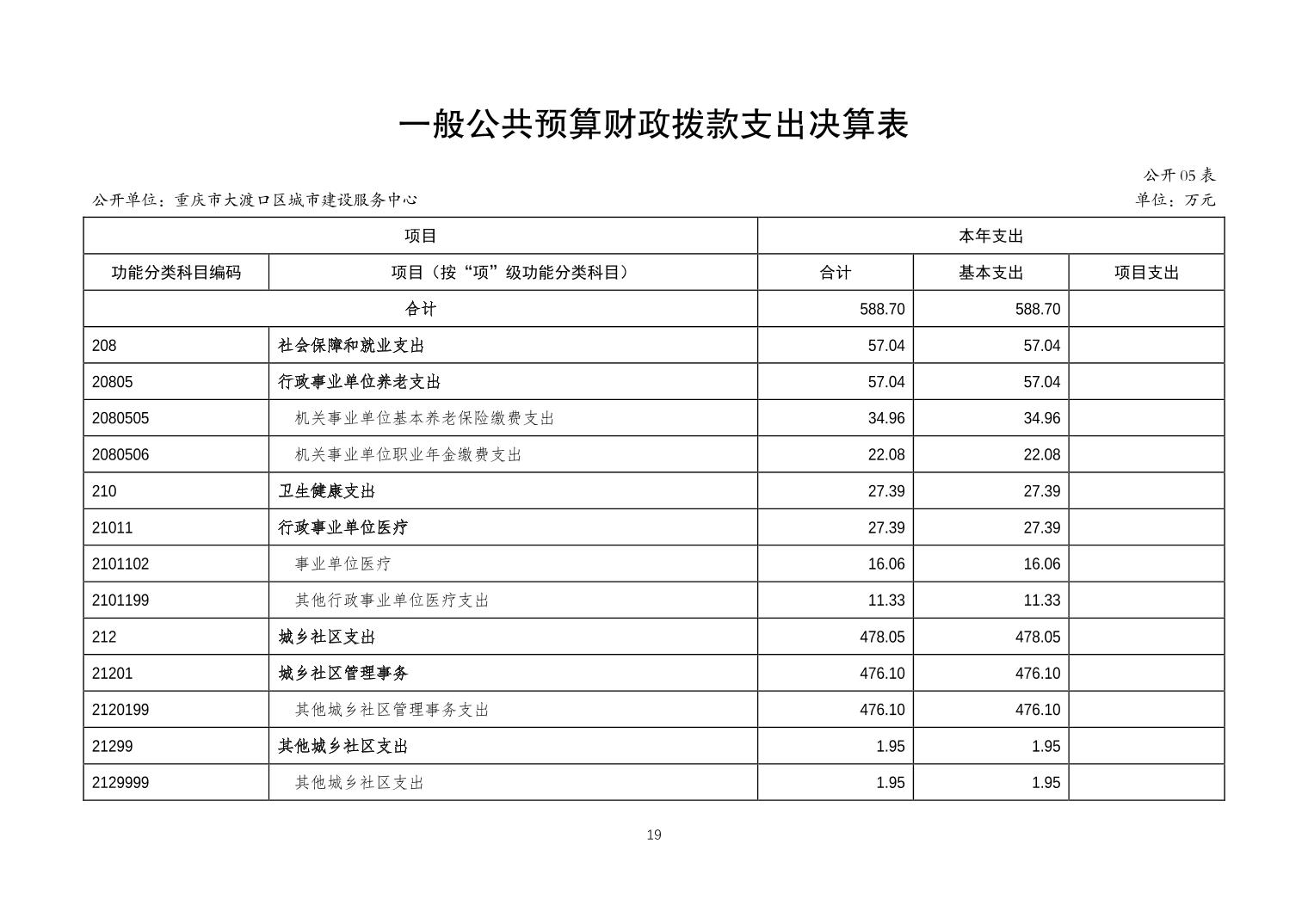 一般公共预算财政拨款支出决算表

公开05表

公开单位：重庆市大渡口区城市建设服务中心

单位：万元

| 项目 | | 本年支出 | | |
|---|---|---|---|---|
| 功能分类科目编码 | 项目（按“项”级功能分类科目） | 合计 | 基本支出 | 项目支出 |
| 合计 | | 588.70 | 588.70 | |
| 208 | 社会保障和就业支出 | 57.04 | 57.04 | |
| 20805 | 行政事业单位养老支出 | 57.04 | 57.04 | |
| 2080505 | 机关事业单位基本养老保险缴费支出 | 34.96 | 34.96 | |
| 2080506 | 机关事业单位职业年金缴费支出 | 22.08 | 22.08 | |
| 210 | 卫生健康支出 | 27.39 | 27.39 | |
| 21011 | 行政事业单位医疗 | 27.39 | 27.39 | |
| 2101102 | 事业单位医疗 | 16.06 | 16.06 | |
| 2101199 | 其他行政事业单位医疗支出 | 11.33 | 11.33 | |
| 212 | 城乡社区支出 | 478.05 | 478.05 | |
| 21201 | 城乡社区管理事务 | 476.10 | 476.10 | |
| 2120199 | 其他城乡社区管理事务支出 | 476.10 | 476.10 | |
| 21299 | 其他城乡社区支出 | 1.95 | 1.95 | |
| 2129999 | 其他城乡社区支出 | 1.95 | 1.95 | |

19